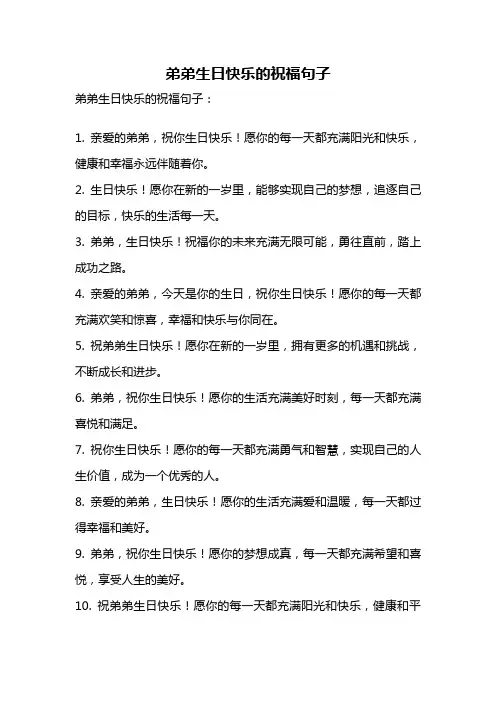 弟弟生日快乐的祝福句子

弟弟生日快乐的祝福句子：

1. 亲爱的弟弟，祝你生日快乐！愿你的每一天都充满阳光和快乐，健康和幸福永远伴随着你。

2. 生日快乐！愿你在新的一岁里，能够实现自己的梦想，追逐自己的目标，快乐的生活每一天。

3. 弟弟，生日快乐！祝福你的未来充满无限可能，勇往直前，踏上成功之路。

4. 亲爱的弟弟，今天是你的生日，祝你生日快乐！愿你的每一天都充满欢笑和惊喜，幸福和快乐与你同在。

5. 祝弟弟生日快乐！愿你在新的一岁里，拥有更多的机遇和挑战，不断成长和进步。

6. 弟弟，祝你生日快乐！愿你的生活充满美好时刻，每一天都充满喜悦和满足。

7. 祝你生日快乐！愿你的每一天都充满勇气和智慧，实现自己的人生价值，成为一个优秀的人。

8. 亲爱的弟弟，生日快乐！愿你的生活充满爱和温暖，每一天都过得幸福和美好。

9. 弟弟，祝你生日快乐！愿你的梦想成真，每一天都充满希望和喜悦，享受人生的美好。

10. 祝弟弟生日快乐！愿你的每一天都充满阳光和快乐，健康和平